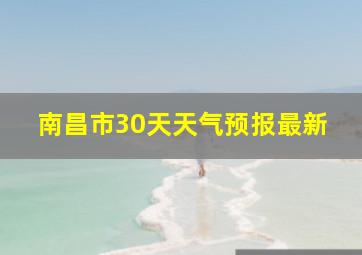 南昌市30天天气预报最新